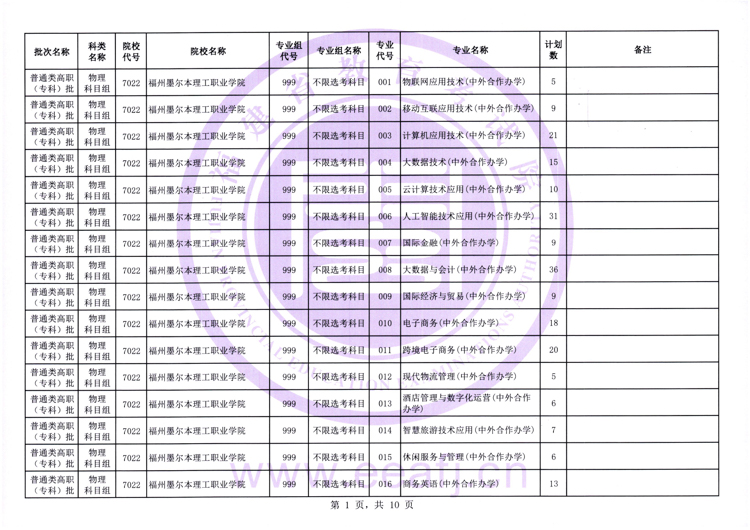 | 批次名称 | 科类名称 | 院校代号 | 院校名称 | 专业组代号 | 专业组名称 | 专业代号 | 专业名称 | 计划数 | 备注 |
|---|---|---|---|---|---|---|---|---|---|
| 普通类高职（专科）批 | 物理科目组 | 7022 | 福州墨尔本理工职业学院 | 999 | 不限选考科目 | 001 | 物联网应用技术(中外合作办学) | 5 | |
| 普通类高职（专科）批 | 物理科目组 | 7022 | 福州墨尔本理工职业学院 | 999 | 不限选考科目 | 002 | 移动互联应用技术(中外合作办学) | 9 | |
| 普通类高职（专科）批 | 物理科目组 | 7022 | 福州墨尔本理工职业学院 | 999 | 不限选考科目 | 003 | 计算机应用技术(中外合作办学) | 21 | |
| 普通类高职（专科）批 | 物理科目组 | 7022 | 福州墨尔本理工职业学院 | 999 | 不限选考科目 | 004 | 大数据技术(中外合作办学) | 15 | |
| 普通类高职（专科）批 | 物理科目组 | 7022 | 福州墨尔本理工职业学院 | 999 | 不限选考科目 | 005 | 云计算技术应用(中外合作办学) | 10 | |
| 普通类高职（专科）批 | 物理科目组 | 7022 | 福州墨尔本理工职业学院 | 999 | 不限选考科目 | 006 | 人工智能技术应用(中外合作办学) | 31 | |
| 普通类高职（专科）批 | 物理科目组 | 7022 | 福州墨尔本理工职业学院 | 999 | 不限选考科目 | 007 | 国际金融(中外合作办学) | 9 | |
| 普通类高职（专科）批 | 物理科目组 | 7022 | 福州墨尔本理工职业学院 | 999 | 不限选考科目 | 008 | 大数据与会计(中外合作办学) | 36 | |
| 普通类高职（专科）批 | 物理科目组 | 7022 | 福州墨尔本理工职业学院 | 999 | 不限选考科目 | 009 | 国际经济与贸易(中外合作办学) | 9 | |
| 普通类高职（专科）批 | 物理科目组 | 7022 | 福州墨尔本理工职业学院 | 999 | 不限选考科目 | 010 | 电子商务(中外合作办学) | 18 | |
| 普通类高职（专科）批 | 物理科目组 | 7022 | 福州墨尔本理工职业学院 | 999 | 不限选考科目 | 011 | 跨境电子商务(中外合作办学) | 20 | |
| 普通类高职（专科）批 | 物理科目组 | 7022 | 福州墨尔本理工职业学院 | 999 | 不限选考科目 | 012 | 现代物流管理(中外合作办学) | 5 | |
| 普通类高职（专科）批 | 物理科目组 | 7022 | 福州墨尔本理工职业学院 | 999 | 不限选考科目 | 013 | 酒店管理与数字化运营(中外合作办学) | 6 | |
| 普通类高职（专科）批 | 物理科目组 | 7022 | 福州墨尔本理工职业学院 | 999 | 不限选考科目 | 014 | 智慧旅游技术应用(中外合作办学) | 7 | |
| 普通类高职（专科）批 | 物理科目组 | 7022 | 福州墨尔本理工职业学院 | 999 | 不限选考科目 | 015 | 休闲服务与管理(中外合作办学) | 6 | |
| 普通类高职（专科）批 | 物理科目组 | 7022 | 福州墨尔本理工职业学院 | 999 | 不限选考科目 | 016 | 商务英语(中外合作办学) | 13 | |

第 1 页，共 10 页

eeafj.cn